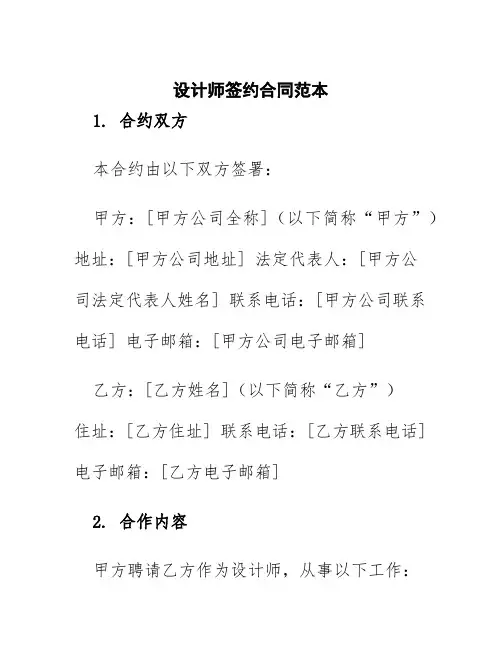 设计师签约合同范本

1. 合约双方

本合约由以下双方签署：

甲方：[甲方公司全称]（以下简称“甲方”）地址：[甲方公司地址] 法定代表人：[甲方公司法定代表人姓名] 联系电话：[甲方公司联系电话] 电子邮箱：[甲方公司电子邮箱]

乙方：[乙方姓名]（以下简称“乙方”）住址：[乙方住址] 联系电话：[乙方联系电话] 电子邮箱：[乙方电子邮箱]

2. 合作内容

甲方聘请乙方作为设计师，从事以下工作：